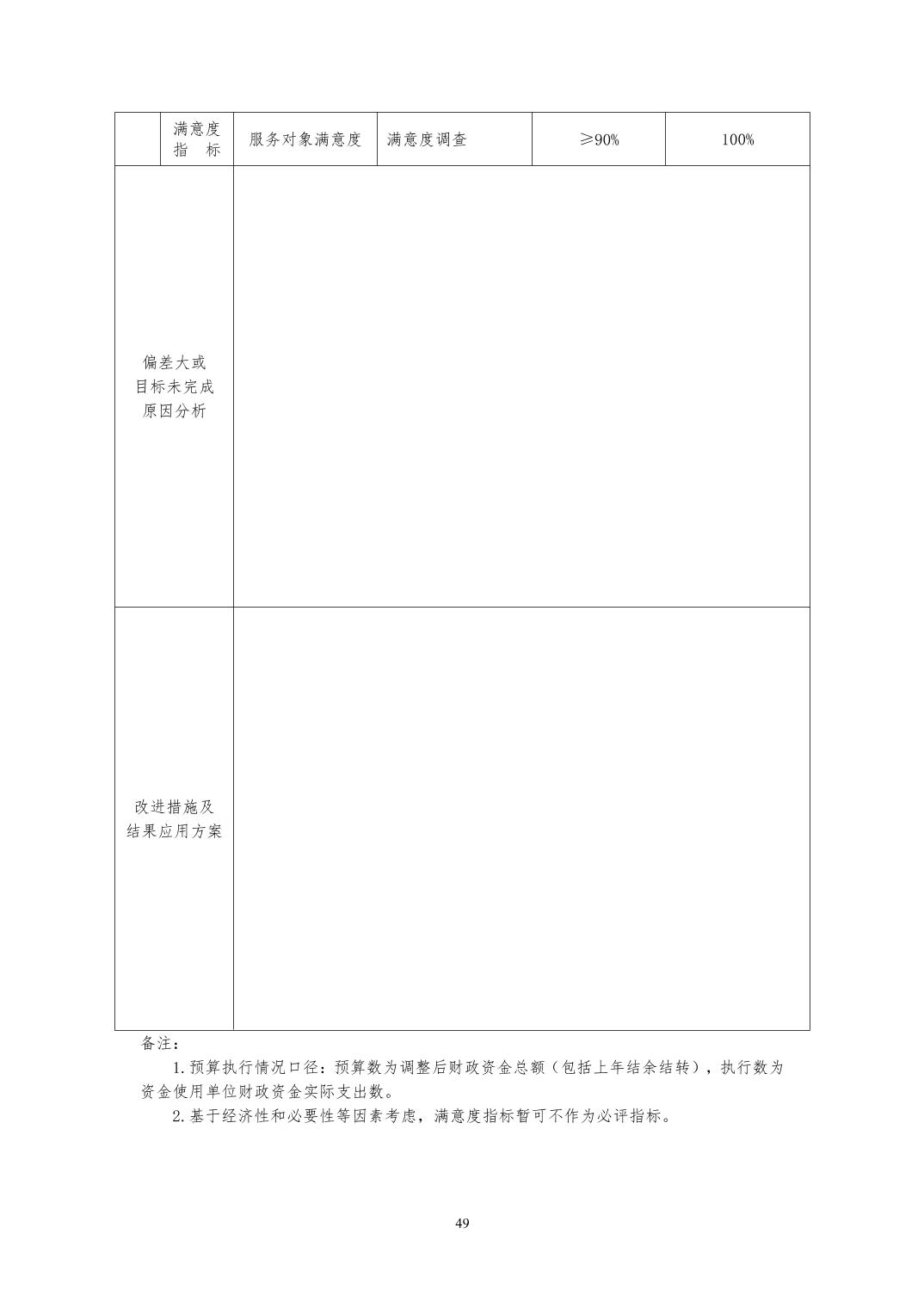 |  | 满意度指　标 | 服务对象满意度 | 满意度调查 | ≥90% | 100% |
|---|---|---|---|---|---|
| 偏差大或目标未完成原因分析 |  |  |  |  |  |
| 改进措施及结果应用方案 |  |  |  |  |  |

备注：

1. 预算执行情况口径：预算数为调整后财政资金总额（包括上年结余结转），执行数为资金使用单位财政资金实际支出数。

2. 基于经济性和必要性等因素考虑，满意度指标暂可不作为必评指标。

49